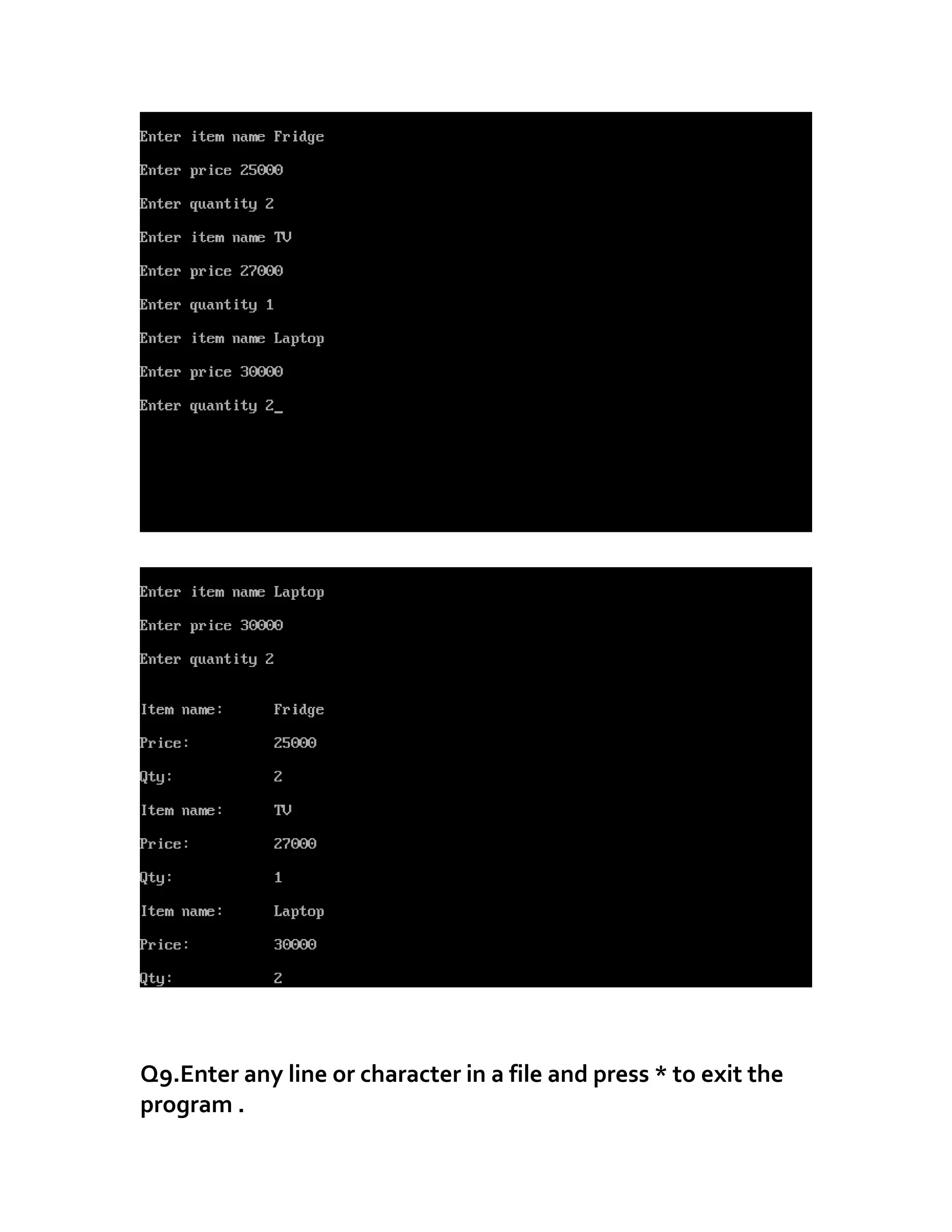 Enter item name Fridge

Enter price 25000

Enter quantity 2

Enter item name TV

Enter price 27000

Enter quantity 1

Enter item name Laptop

Enter price 30000

Enter quantity 2_

Enter item name Laptop

Enter price 30000

Enter quantity 2

Item name: Fridge

Price: 25000

Qty: 2

Item name: TV

Price: 27000

Qty: 1

Item name: Laptop

Price: 30000

Qty: 2

Q9.Enter any line or character in a file and press * to exit the program .